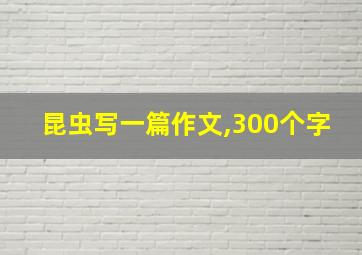 昆虫写一篇作文,300个字